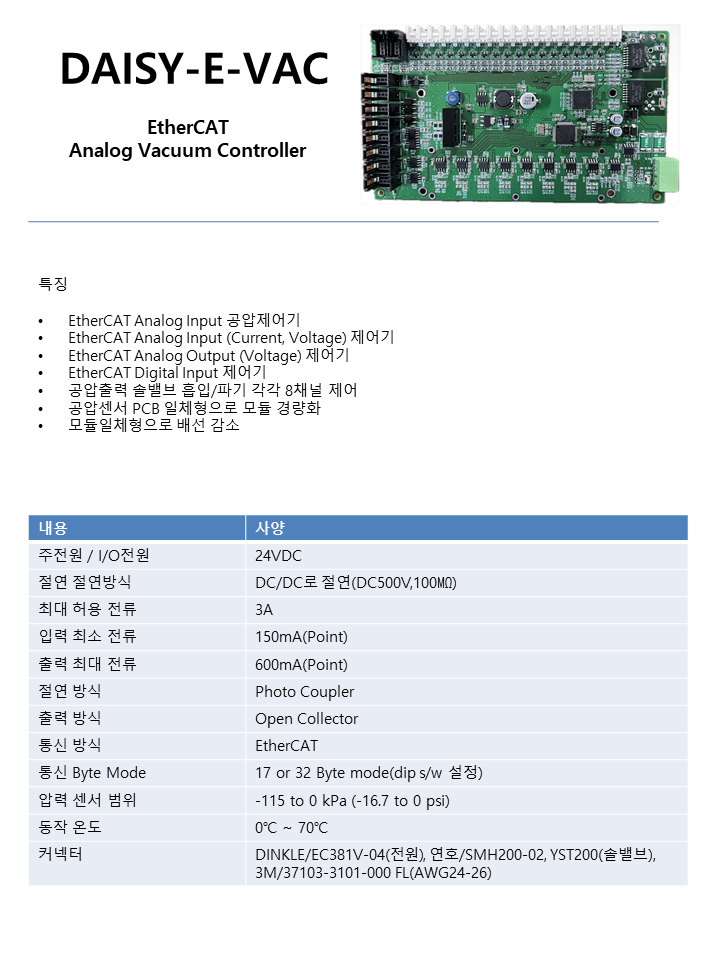 DAISY-E-VAC

EtherCAT
Analog Vacuum Controller

특징

• EtherCAT Analog Input 공압제어기
• EtherCAT Analog Input (Current, Voltage) 제어기
• EtherCAT Analog Output (Voltage) 제어기
• EtherCAT Digital Input 제어기
• 공압출력 솔밸브 흡입/파기 각각 8채널 제어
• 공압센서 PCB 일체형으로 모듈 경량화
• 모듈일체형으로 배선 감소

| 내용 | 사양 |
|---|---|
| 주전원 / I/O전원 | 24VDC |
| 절연 절연방식 | DC/DC로 절연(DC500V,100MΩ) |
| 최대 허용 전류 | 3A |
| 입력 최소 전류 | 150mA(Point) |
| 출력 최대 전류 | 600mA(Point) |
| 절연 방식 | Photo Coupler |
| 출력 방식 | Open Collector |
| 통신 방식 | EtherCAT |
| 통신 Byte Mode | 17 or 32 Byte mode(dip s/w 설정) |
| 압력 센서 범위 | -115 to 0 kPa (-16.7 to 0 psi) |
| 동작 온도 | 0℃ ~ 70℃ |
| 커넥터 | DINKLE/EC381V-04(전원), 연호/SMH200-02, YST200(솔밸브), 3M/37103-3101-000 FL(AWG24-26) |